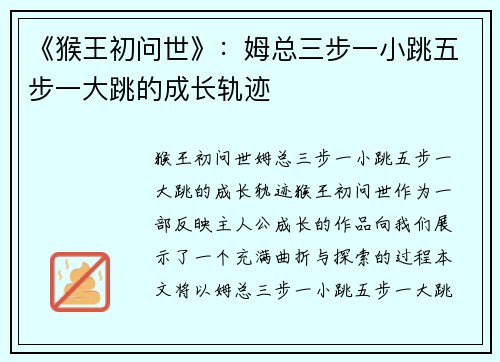 《猴王初问世》：姆总三步一小跳五步一大跳的成长轨迹

猴王初问世姆总三步一小跳五步一大跳的成长轨迹猴王初问世作为一部反映主人公成长的作品向我们展示了一个充满曲折与探索的过程本文将以姆总三步一小跳五步一大跳